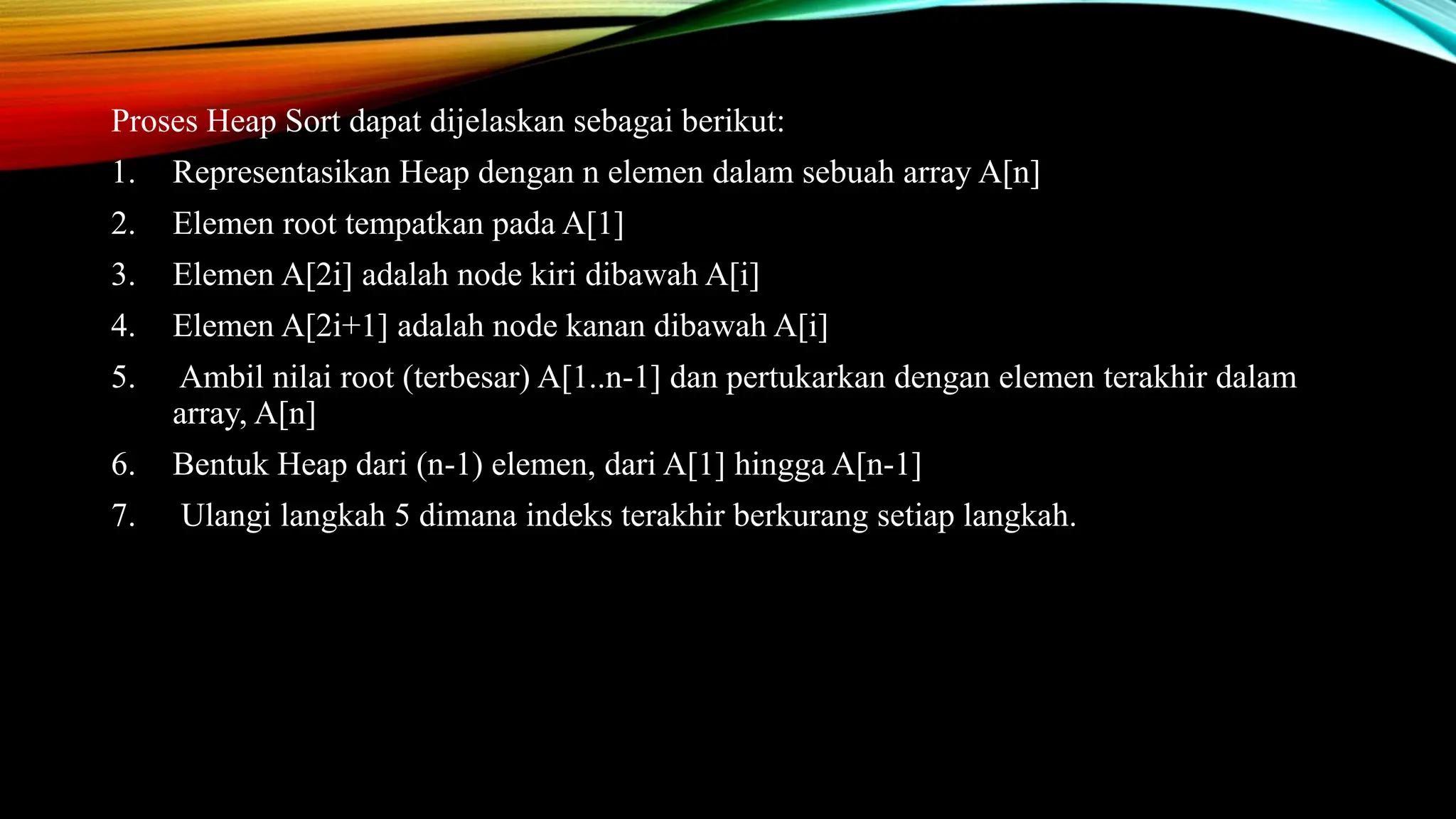 Proses Heap Sort dapat dijelaskan sebagai berikut:

1. Representasikan Heap dengan n elemen dalam sebuah array A[n]
2. Elemen root tempatkan pada A[1]
3. Elemen A[2i] adalah node kiri dibawah A[i]
4. Elemen A[2i+1] adalah node kanan dibawah A[i]
5. Ambil nilai root (terbesar) A[1..n-1] dan pertukarkan dengan elemen terakhir dalam array, A[n]
6. Bentuk Heap dari (n-1) elemen, dari A[1] hingga A[n-1]
7. Ulangi langkah 5 dimana indeks terakhir berkurang setiap langkah.